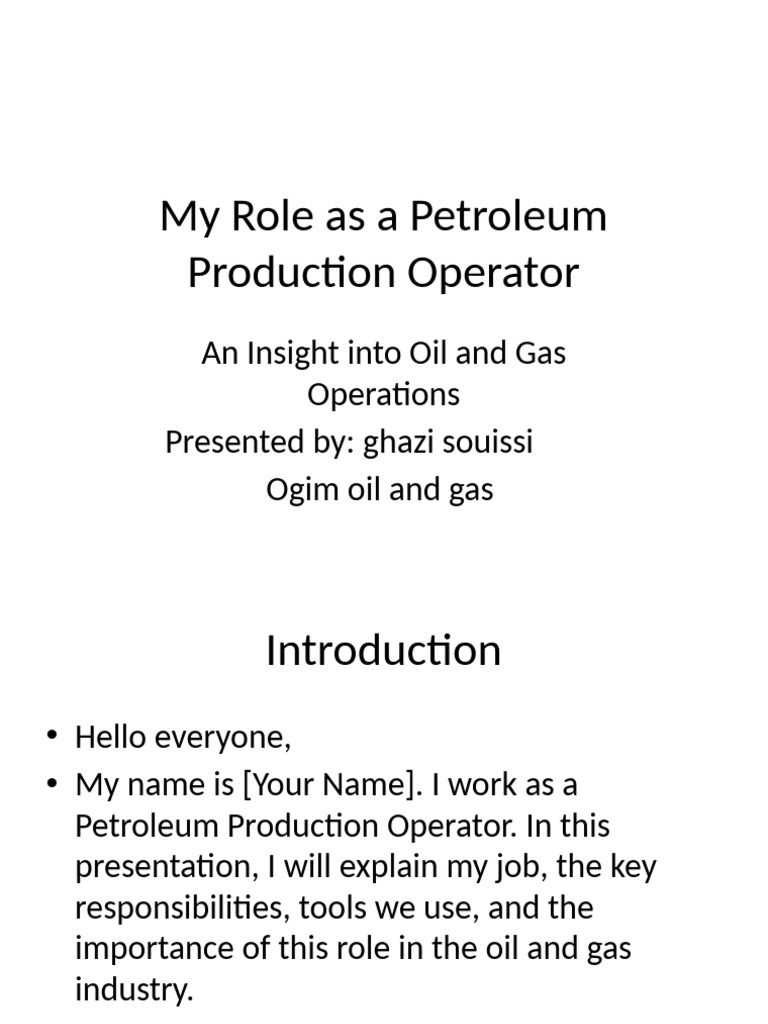 My Role as a Petroleum Production Operator

An Insight into Oil and Gas Operations
Presented by: ghazi souissi
Ogim oil and gas

Introduction

• Hello everyone,
• My name is [Your Name]. I work as a Petroleum Production Operator. In this presentation, I will explain my job, the key responsibilities, tools we use, and the importance of this role in the oil and gas industry.